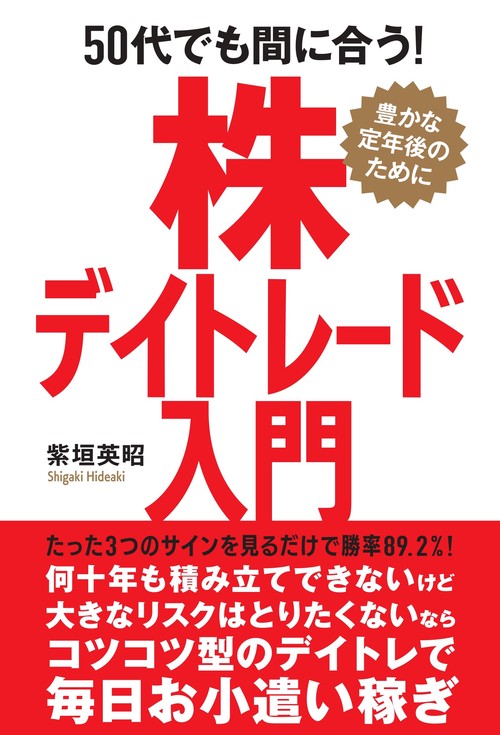 50代でも間に合う!

豊かな定年後のために

株デイトレード入門

紫垣英昭
Shigaki Hideaki

たった3つのサインを見るだけで勝率89.2%!
何十年も積み立てできないけど
大きなリスクはとりたくないなら
コツコツ型のデイトレで
毎日お小遣い稼ぎ